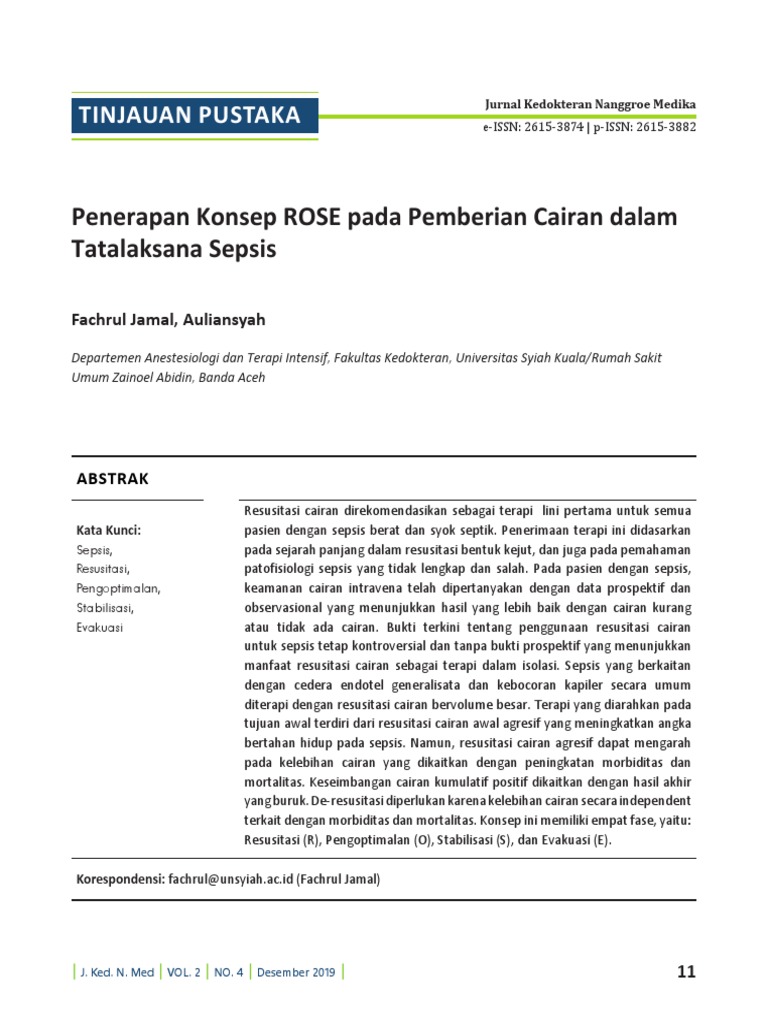 TINJAUAN PUSTAKA

Jurnal Kedokteran Nanggroe Medika
e-ISSN: 2615-3874 | p-ISSN: 2615-3882

Penerapan Konsep ROSE pada Pemberian Cairan dalam Tatalaksana Sepsis

Fachrul Jamal, Auliansyah

Departemen Anestesiologi dan Terapi Intensif, Fakultas Kedokteran, Universitas Syiah Kuala/Rumah Sakit Umum Zainoel Abidin, Banda Aceh

ABSTRAK

Kata Kunci:
Sepsis,
Resusitasi,
Pengoptimalan,
Stabilisasi,
Evakuasi

Resusitasi cairan direkomendasikan sebagai terapi lini pertama untuk semua pasien dengan sepsis berat dan syok septik. Penerimaan terapi ini didasarkan pada sejarah panjang dalam resusitasi bentuk kejut, dan juga pada pemahaman patofisiologi sepsis yang tidak lengkap dan salah. Pada pasien dengan sepsis, keamanan cairan intravena telah dipertanyakan dengan data prospektif dan observasional yang menunjukkan hasil yang lebih baik dengan cairan kurang atau tidak ada cairan. Bukti terkini tentang penggunaan resusitasi cairan untuk sepsis tetap kontroversial dan tanpa bukti prospektif yang menunjukkan manfaat resusitasi cairan sebagai terapi dalam isolasi. Sepsis yang berkaitan dengan cedera endotel generalisata dan kebocoran kapiler secara umum diterapi dengan resusitasi cairan bervolume besar. Terapi yang diarahkan pada tujuan awal terdiri dari resusitasi cairan awal agresif yang meningkatkan angka bertahan hidup pada sepsis. Namun, resusitasi cairan agresif dapat mengarah pada kelebihan cairan yang dikaitkan dengan peningkatan morbiditas dan mortalitas. Keseimbangan cairan kumulatif positif dikaitkan dengan hasil akhir yang buruk. De-resusitasi diperlukan karena kelebihan cairan secara independent terkait dengan morbiditas dan mortalitas. Konsep ini memiliki empat fase, yaitu: Resusitasi (R), Pengoptimalan (O), Stabilisasi (S), dan Evakuasi (E).

Korespondensi: fachrul@unsyiah.ac.id (Fachrul Jamal)

| J. Ked. N. Med | VOL. 2 | NO. 4 | Desember 2019 |

11